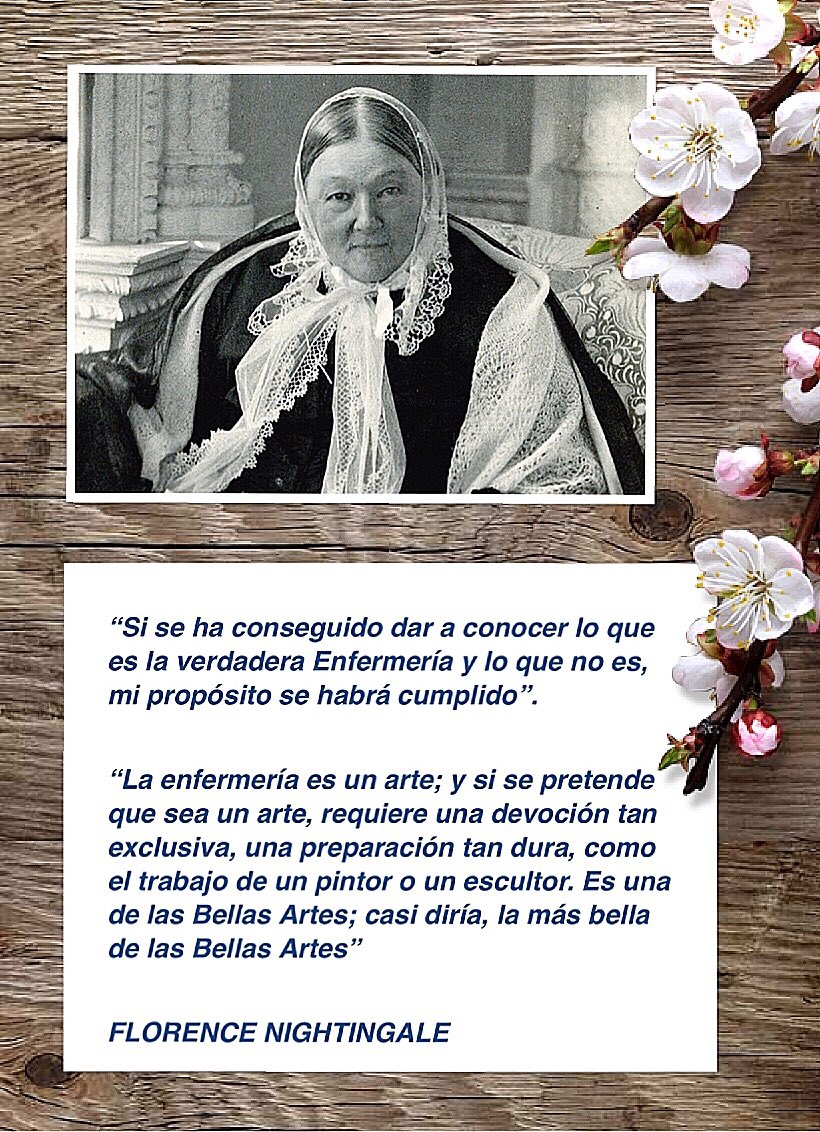 “Si se ha conseguido dar a conocer lo que es la verdadera Enfermería y lo que no es, mi propósito se habrá cumplido”.

“La enfermería es un arte; y si se pretende que sea un arte, requiere una devoción tan exclusiva, una preparación tan dura, como el trabajo de un pintor o un escultor. Es una de las Bellas Artes; casi diría, la más bella de las Bellas Artes”

FLORENCE NIGHTINGALE